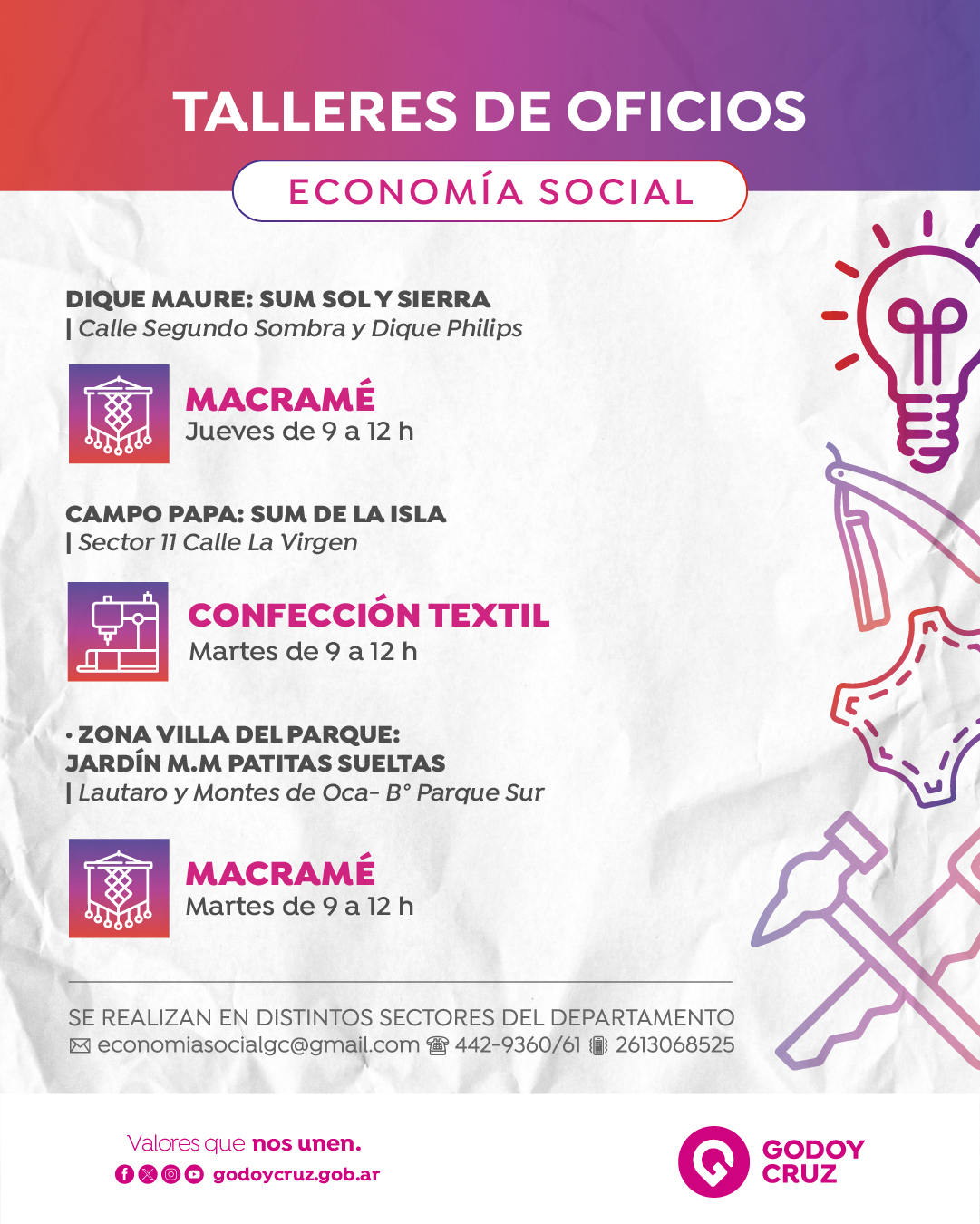 TALLERES DE OFICIOS

ECONOMÍA SOCIAL

DIQUE MAURE: SUM SOL Y SIERRA
| Calle Segundo Sombra y Dique Philips

MACRAMÉ
Jueves de 9 a 12 h

CAMPO PAPA: SUM DE LA ISLA
| Sector 11 Calle La Virgen

CONFECCIÓN TEXTIL
Martes de 9 a 12 h

• ZONA VILLA DEL PARQUE:
JARDÍN M.M PATITAS SUELTAS
| Lautaro y Montes de Oca- B° Parque Sur

MACRAMÉ
Martes de 9 a 12 h

SE REALIZAN EN DISTINTOS SECTORES DEL DEPARTAMENTO
economiasocialgc@gmail.com 442-9360/61 2613068525

Valores que nos unen.
godoycruz.gob.ar

GODOY
CRUZ